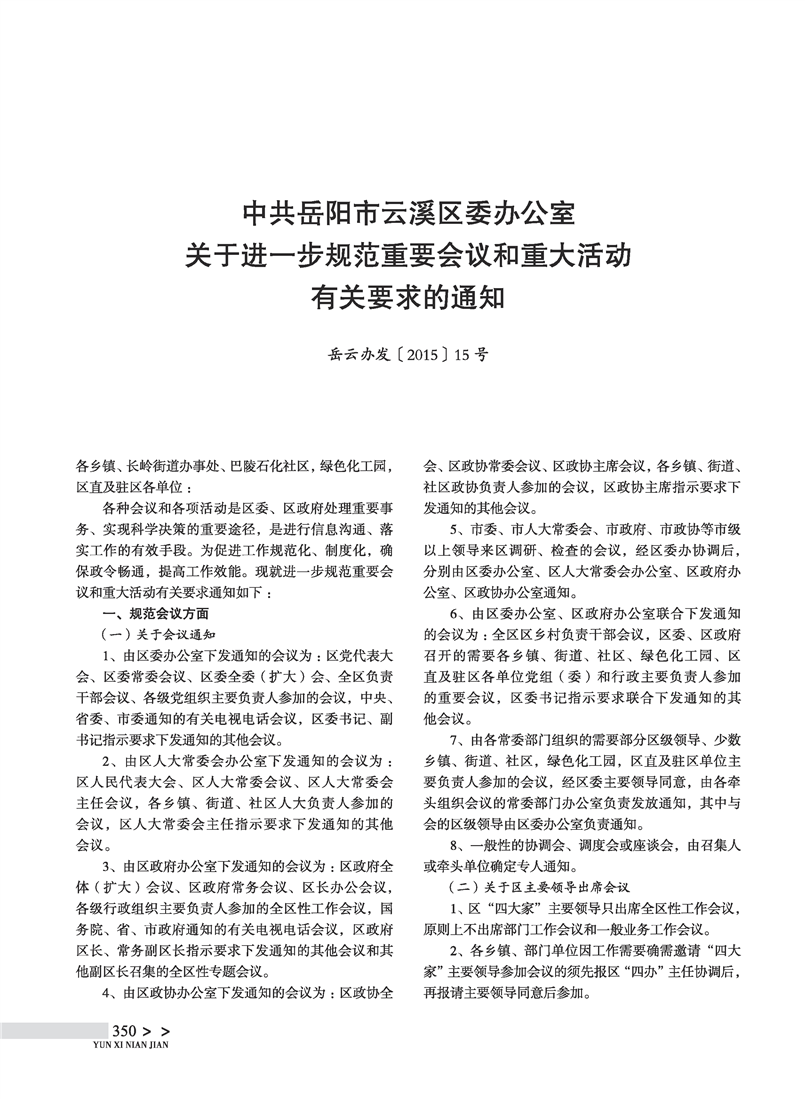 中共岳阳市云溪区委办公室
关于进一步规范重要会议和重大活动
有关要求的通知

岳云办发〔2015〕15号

各乡镇、长岭街道办事处、巴陵石化社区，绿色化工园，区直及驻区各单位：

各种会议和各项活动是区委、区政府处理重要事务、实现科学决策的重要途径，是进行信息沟通、落实工作的有效手段。为促进工作规范化、制度化，确保政令畅通，提高工作效能。现就进一步规范重要会议和重大活动有关要求通知如下：

一、规范会议方面

（一）关于会议通知

1、由区委办公室下发通知的会议为：区党代表大会、区委常委会议、区委全委（扩大）会、全区负责干部会议、各级党组织主要负责人参加的会议，中央、省委、市委通知的有关电视电话会议，区委书记、副书记指示要求下发通知的其他会议。

2、由区人大常委会办公室下发通知的会议为：区人民代表大会、区人大常委会议、区人大常委会主任会议，各乡镇、街道、社区人大负责人参加的会议，区人大常委会主任指示要求下发通知的其他会议。

3、由区政府办公室下发通知的会议为：区政府全体（扩大）会议、区政府常务会议、区长办公会议，各级行政组织主要负责人参加的全区性工作会议，国务院、省、市政府通知的有关电视电话会议，区政府区长、常务副区长指示要求下发通知的其他会议和其他副区长召集的全区性专题会议。

4、由区政协办公室下发通知的会议为：区政协全会、区政协常委会议、区政协主席会议，各乡镇、街道、社区政协负责人参加的会议，区政协主席指示要求下发通知的其他会议。

5、市委、市人大常委会、市政府、市政协等市级以上领导来区调研、检查的会议，经区委办协调后，分别由区委办公室、区人大常委会办公室、区政府办公室、区政协办公室通知。

6、由区委办公室、区政府办公室联合下发通知的会议为：全区区乡村负责干部会议，区委、区政府召开的需要各乡镇、街道、社区、绿色化工园、区直及驻区各单位党组（委）和行政主要负责人参加的重要会议，区委书记指示要求联合下发通知的其他会议。

7、由各常委部门组织的需要部分区级领导、少数乡镇、街道、社区，绿色化工园，区直及驻区单位主要负责人参加的会议，经区委主要领导同意，由各牵头组织会议的常委部门办公室负责发放通知，其中与会的区级领导由区委办公室负责通知。

8、一般性的协调会、调度会或座谈会，由召集人或牵头单位确定专人通知。

（二）关于区主要领导出席会议

1、区“四大家”主要领导只出席全区性工作会议，原则上不出席部门工作会议和一般业务工作会议。

2、各乡镇、部门单位因工作需要确需邀请“四大家”主要领导参加会议的须先报区“四办”主任协调后，再报请主要领导同意后参加。

350 > >
YUN XI NIAN JIAN